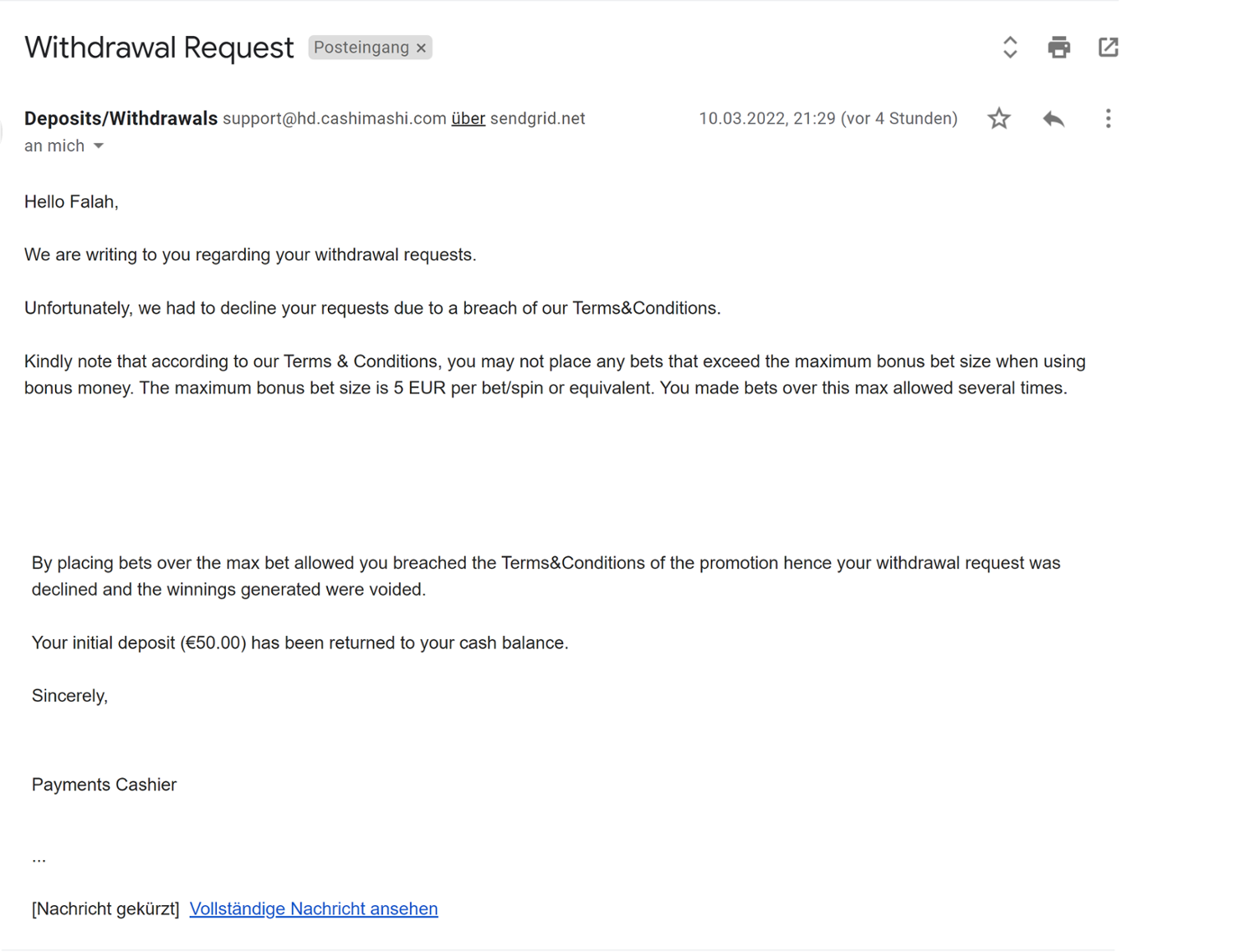 Withdrawal Request Posteingang ×

Deposits/Withdrawals support@hd.cashimashi.com über sendgrid.net 10.03.2022, 21:29 (vor 4 Stunden)
an mich

Hello Falah,

We are writing to you regarding your withdrawal requests.

Unfortunately, we had to decline your requests due to a breach of our Terms&Conditions.

Kindly note that according to our Terms & Conditions, you may not place any bets that exceed the maximum bonus bet size when using bonus money. The maximum bonus bet size is 5 EUR per bet/spin or equivalent. You made bets over this max allowed several times.

By placing bets over the max bet allowed you breached the Terms&Conditions of the promotion hence your withdrawal request was declined and the winnings generated were voided.

Your initial deposit (€50.00) has been returned to your cash balance.

Sincerely,

Payments Cashier

...

[Nachricht gekürzt] Vollständige Nachricht ansehen